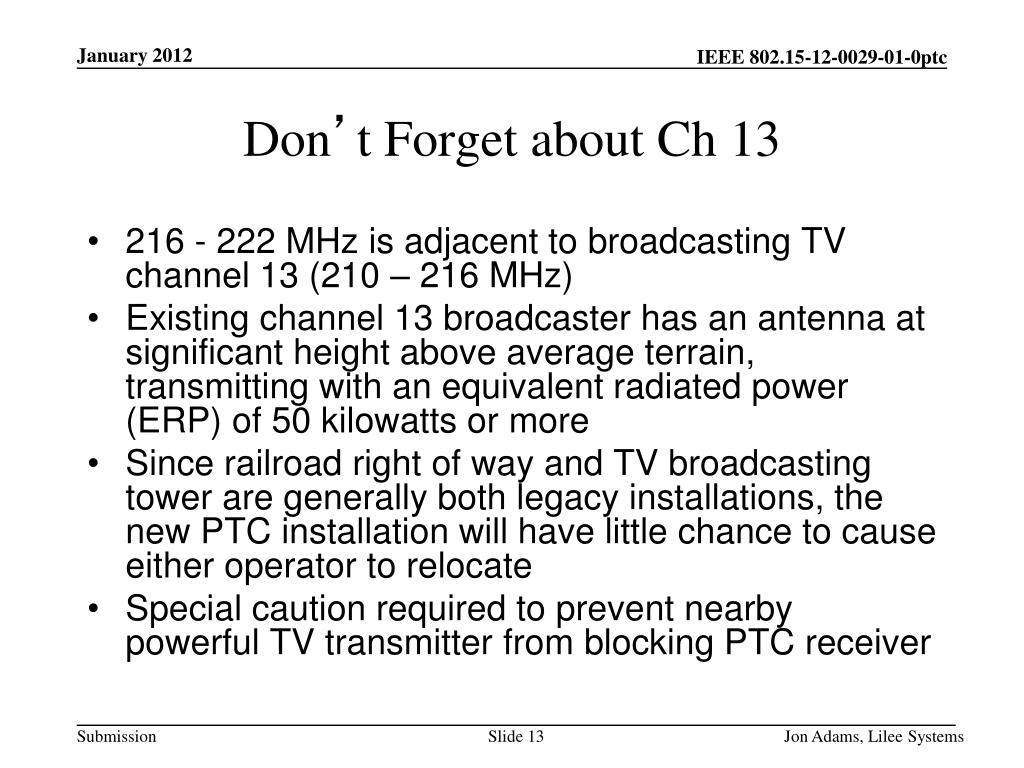 January 2012

IEEE 802.15-12-0029-01-0ptc

Don’t Forget about Ch 13

• 216 - 222 MHz is adjacent to broadcasting TV channel 13 (210 – 216 MHz)
• Existing channel 13 broadcaster has an antenna at significant height above average terrain, transmitting with an equivalent radiated power (ERP) of 50 kilowatts or more
• Since railroad right of way and TV broadcasting tower are generally both legacy installations, the new PTC installation will have little chance to cause either operator to relocate
• Special caution required to prevent nearby powerful TV transmitter from blocking PTC receiver

Submission

Slide 13

Jon Adams, Lilee Systems